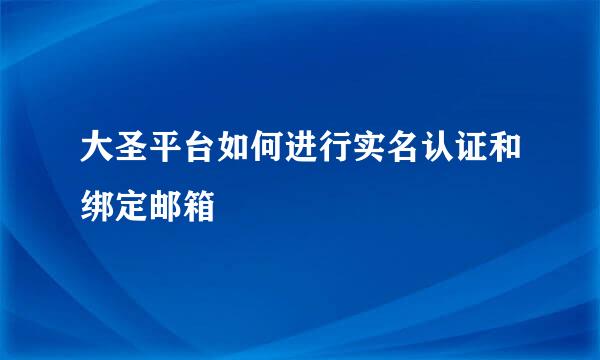 大圣平台如何进行实名认证和绑定邮箱